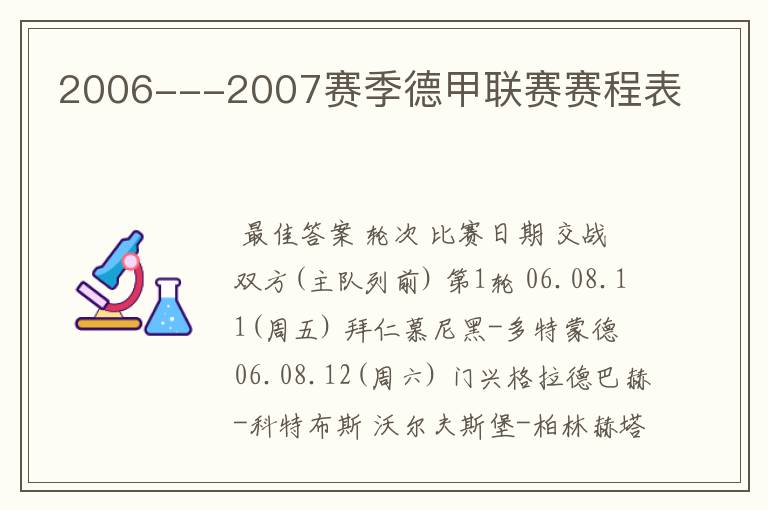 2006---2007赛季德甲联赛赛程表

最佳答案 轮次 比赛日期 交战双方(主队列前) 第1轮 06.08.11(周五) 拜仁慕尼黑-多特蒙德 06.08.12(周六) 门兴格拉德巴赫-科特布斯 沃尔夫斯堡-柏林赫塔